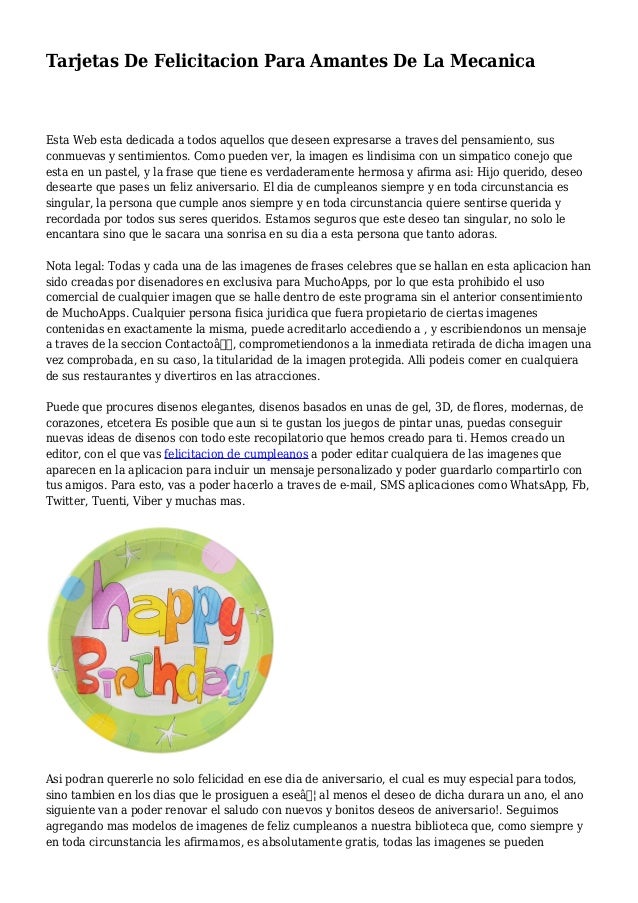 Tarjetas De Felicitacion Para Amantes De La Mecanica

Esta Web esta dedicada a todos aquellos que deseen expresarse a traves del pensamiento, sus conmuevas y sentimientos. Como pueden ver, la imagen es lindisima con un simpatico conejo que esta en un pastel, y la frase que tiene es verdaderamente hermosa y afirma asi: Hijo querido, deseo desearte que pases un feliz aniversario. El dia de cumpleanos siempre y en toda circunstancia es singular, la persona que cumple anos siempre y en toda circunstancia quiere sentirse querida y recordada por todos sus seres queridos. Estamos seguros que este deseo tan singular, no solo le encantara sino que le sacara una sonrisa en su dia a esta persona que tanto adoras.

Nota legal: Todas y cada una de las imagenes de frases celebres que se hallan en esta aplicacion han sido creadas por disenadores en exclusiva para MuchoApps, por lo que esta prohibido el uso comercial de cualquier imagen que se halle dentro de este programa sin el anterior consentimiento de MuchoApps. Cualquier persona fisica juridica que fuera propietario de ciertas imagenes contenidas en exactamente la misma, puede acreditarlo accediendo a , y escribiendonos un mensaje a traves de la seccion Contactoâ, comprometiendonos a la inmediata retirada de dicha imagen una vez comprobada, en su caso, la titularidad de la imagen protegida. Alli podeis comer en cualquiera de sus restaurantes y divertiros en las atracciones.

Puede que procures disenos elegantes, disenos basados en unas de gel, 3D, de flores, modernas, de corazones, etcetera Es posible que aun si te gustan los juegos de pintar unas, puedas conseguir nuevas ideas de disenos con todo este recopilatorio que hemos creado para ti. Hemos creado un editor, con el que vas felicitacion de cumpleanos a poder editar cualquiera de las imagenes que aparecen en la aplicacion para incluir un mensaje personalizado y poder guardarlo compartirlo con tus amigos. Para esto, vas a poder hacerlo a traves de e-mail, SMS aplicaciones como WhatsApp, Fb, Twitter, Tuenti, Viber y muchas mas.

happy Birthday

Asi podran quererle no solo felicidad en ese dia de aniversario, el cual es muy especial para todos, sino tambien en los dias que le prosiguen a eseâ¦ al menos el deseo de dicha durara un ano, el ano siguiente van a poder renovar el saludo con nuevos y bonitos deseos de aniversario!. Seguimos agregando mas modelos de imagenes de feliz cumpleanos a nuestra biblioteca que, como siempre y en toda circunstancia les afirmamos, es absolutamente gratis, todas las imagenes se pueden